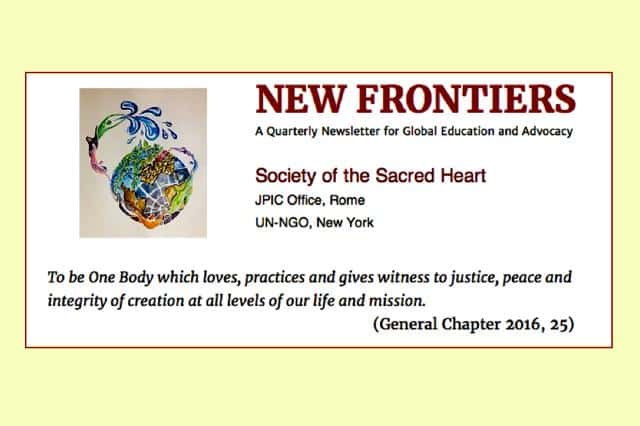 NEW FRONTIERS

A Quarterly Newsletter for Global Education and Advocacy

Society of the Sacred Heart

JPIC Office, Rome

UN-NGO, New York

To be One Body which loves, practices and gives witness to justice, peace and integrity of creation at all levels of our life and mission.

(General Chapter 2016, 25)